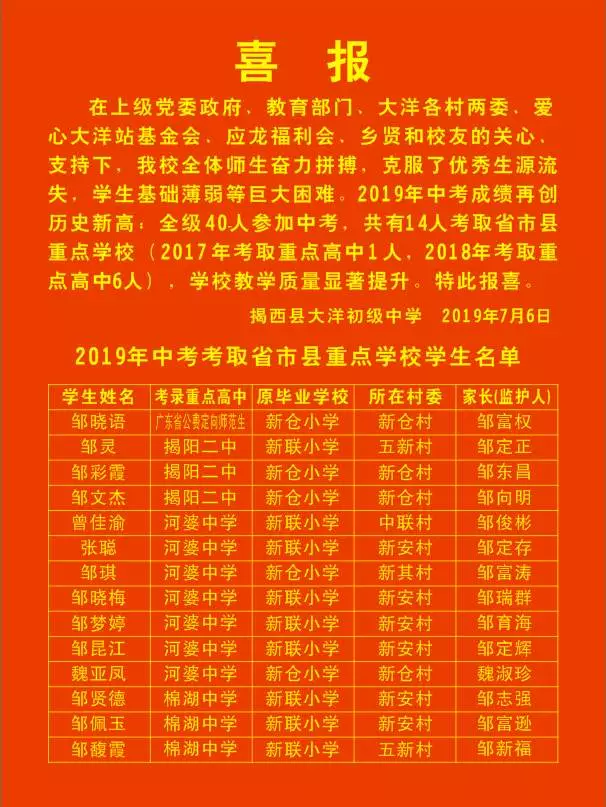 喜 报

在上级党委政府、教育部门、大洋各村两委、爱心大洋站基金会、应龙福利会、乡贤和校友的关心、支持下，我校全体师生奋力拼搏，克服了优秀生源流失，学生基础薄弱等巨大困难。2019年中考成绩再创历史新高：全级40人参加中考，共有14人考取省市县重点学校（2017年考取重点高中1人，2018年考取重点高中6人），学校教学质量显著提升。特此报喜。

揭西县大洋初级中学 2019年7月6日

2019年中考考取省市县重点学校学生名单

| 学生姓名 | 考录重点高中 | 原毕业学校 | 所在村委 | 家长(监护人) |
|---|---|---|---|---|
| 邹晓语 | 广东省公费定向师范生 | 新仓小学 | 新仓村 | 邹富权 |
| 邹灵 | 揭阳二中 | 新联小学 | 五新村 | 邹定正 |
| 邹彩霞 | 揭阳二中 | 新仓小学 | 新仓村 | 邹东昌 |
| 邹文杰 | 揭阳二中 | 新仓小学 | 新仓村 | 邹向明 |
| 曾佳渝 | 河婆中学 | 新联小学 | 中联村 | 邹俊彬 |
| 张聪 | 河婆中学 | 新联小学 | 新安村 | 邹定存 |
| 邹琪 | 河婆中学 | 新仓小学 | 新其村 | 邹富涛 |
| 邹晓梅 | 河婆中学 | 新联小学 | 新安村 | 邹瑞群 |
| 邹梦婷 | 河婆中学 | 新联小学 | 新安村 | 邹育海 |
| 邹昆江 | 河婆中学 | 新联小学 | 新安村 | 邹定辉 |
| 魏亚凤 | 河婆中学 | 新仓小学 | 新仓村 | 魏淑珍 |
| 邹贤德 | 棉湖中学 | 新联小学 | 新安村 | 邹志强 |
| 邹佩玉 | 棉湖中学 | 新联小学 | 新安村 | 邹富逊 |
| 邹馥霞 | 棉湖中学 | 新联小学 | 五新村 | 邹新福 |